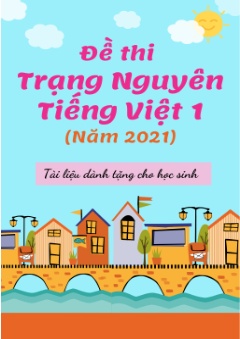 Đề thi
Trạng Nguyên
Tiếng Việt 1
(Năm 2021)

Tài liệu dành tặng cho học sinh